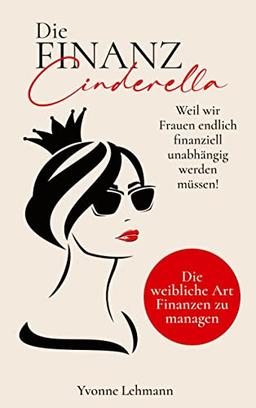 Die
FINANZ
Cinderella

Weil wir Frauen endlich finanziell unabhängig werden müssen!

Die weibliche Art Finanzen zu managen

Yvonne Lehmann